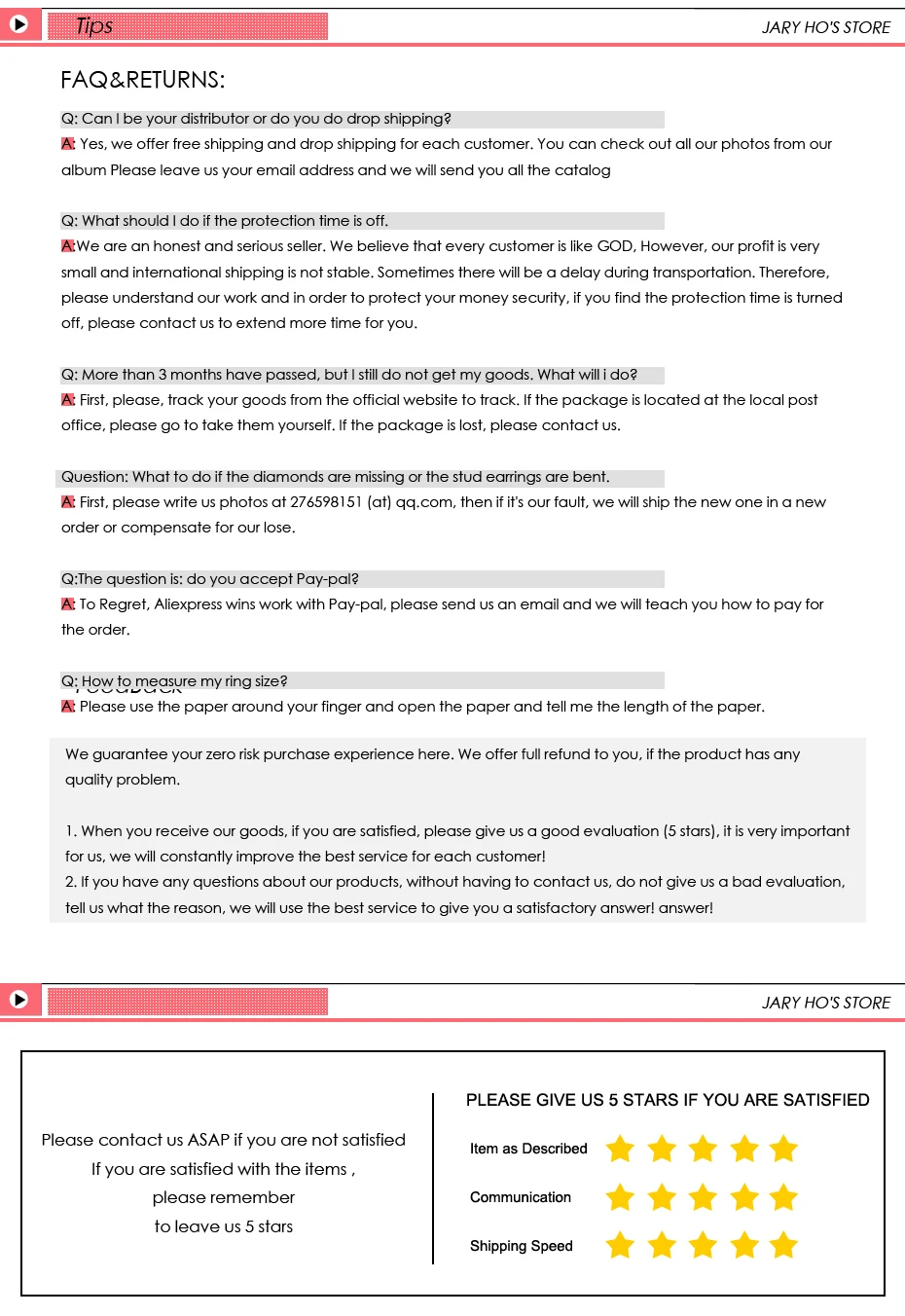 Tips

JARY HO'S STORE

FAQ&RETURNS:

Q: Can I be your distributor or do you do drop shipping?
A: Yes, we offer free shipping and drop shipping for each customer. You can check out all our photos from our album Please leave us your email address and we will send you all the catalog

Q: What should I do if the protection time is off.
A:We are an honest and serious seller. We believe that every customer is like GOD, However, our profit is very small and international shipping is not stable. Sometimes there will be a delay during transportation. Therefore, please understand our work and in order to protect your money security, if you find the protection time is turned off, please contact us to extend more time for you.

Q: More than 3 months have passed, but I still do not get my goods. What will i do?
A: First, please, track your goods from the official website to track. If the package is located at the local post office, please go to take them yourself. If the package is lost, please contact us.

Question: What to do if the diamonds are missing or the stud earrings are bent.
A: First, please write us photos at 276598151 (at) qq.com, then if it's our fault, we will ship the new one in a new order or compensate for our lose.

Q:The question is: do you accept Pay-pal?
A: To Regret, Aliexpress wins work with Pay-pal, please send us an email and we will teach you how to pay for the order.

Q: How to measure my ring size?
A: Please use the paper around your finger and open the paper and tell me the length of the paper.

We guarantee your zero risk purchase experience here. We offer full refund to you, if the product has any quality problem.

1. When you receive our goods, if you are satisfied, please give us a good evaluation (5 stars), it is very important for us, we will constantly improve the best service for each customer!
2. If you have any questions about our products, without having to contact us, do not give us a bad evaluation, tell us what the reason, we will use the best service to give you a satisfactory answer! answer!

JARY HO'S STORE

Please contact us ASAP if you are not satisfied
If you are satisfied with the items ,
please remember
to leave us 5 stars

PLEASE GIVE US 5 STARS IF YOU ARE SATISFIED

Item as Described

Communication

Shipping Speed